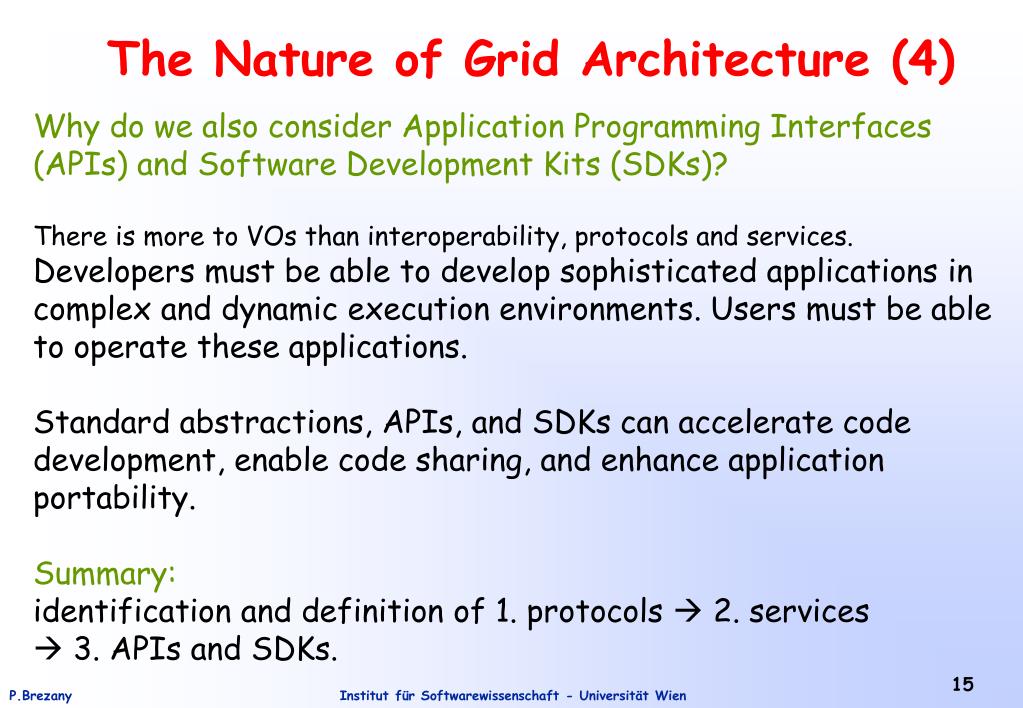 The Nature of Grid Architecture (4)

Why do we also consider Application Programming Interfaces (APIs) and Software Development Kits (SDKs)?

There is more to VOs than interoperability, protocols and services.
Developers must be able to develop sophisticated applications in complex and dynamic execution environments. Users must be able to operate these applications.

Standard abstractions, APIs, and SDKs can accelerate code development, enable code sharing, and enhance application portability.

Summary:
identification and definition of 1. protocols → 2. services → 3. APIs and SDKs.

P.Brezany

Institut für Softwarewissenschaft - Universität Wien

15